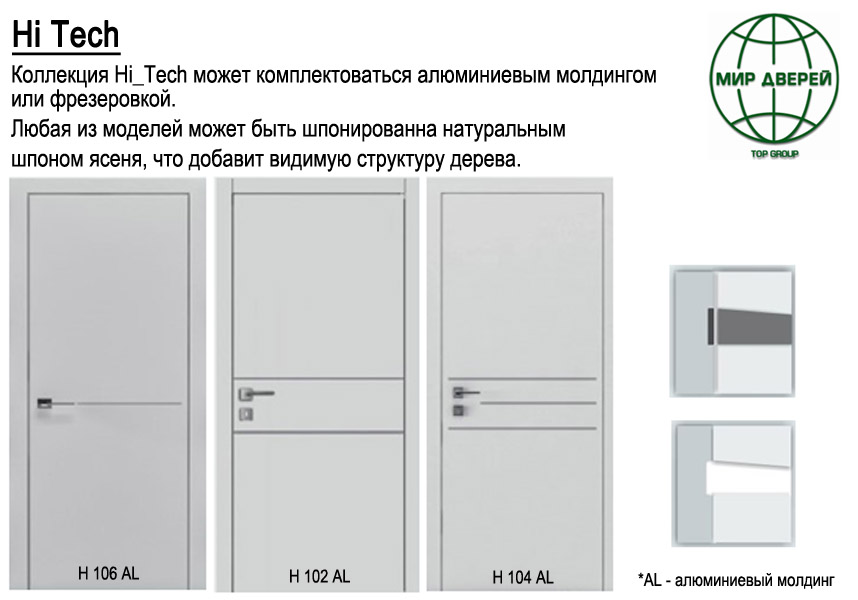 Hi Tech

Коллекция Hi_Tech может комплектоваться алюминиевым молдингом или фрезеровкой.

Любая из моделей может быть шпонированна натуральным шпоном ясеня, что добавит видимую структуру дерева.

МИР ДВЕРЕЙ
TOP GROUP

H 106 AL

H 102 AL

H 104 AL

*AL - алюминиевый молдинг